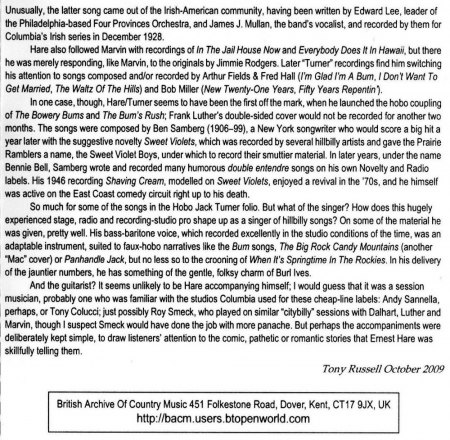 Unusually, the latter song came out of the Irish-American community, having been written by Edward Lee, leader of the Philadelphia-based Four Provinces Orchestra, and James J. Mullan, the band's vocalist, and recorded by them for Columbia's Irish series in December 1928.

Hare also followed Marvin with recordings of In The Jail House Now and Everybody Does It In Hawaii, but there he was merely responding, like Marvin, to the originals by Jimmie Rodgers. Later "Turner" recordings find him switching his attention to songs composed and/or recorded by Arthur Fields & Fred Hall (I'm Glad I'm A Bum, I Don't Want To Get Married, The Waltz Of The Hills) and Bob Miller (New Twenty-One Years, Fifty Years Repentin').

In one case, though, Hare/Turner seems to have been the first off the mark, when he launched the hobo coupling of The Bowery Bums and The Bum's Rush; Frank Luther's double-sided cover would not be recorded for another two months. The songs were composed by Ben Samberg (1906–99), a New York songwriter who would score a big hit a year later with the suggestive novelty Sweet Violets, which was recorded by several hillbilly artists and gave the Prairie Ramblers a name, the Sweet Violet Boys, under which to record their smuttier material. In later years, under the name Bennie Bell, Samberg wrote and recorded many humorous double entendre songs on his own Novelty and Radio labels. His 1946 recording Shaving Cream, modelled on Sweet Violets, enjoyed a revival in the '70s, and he himself was active on the East Coast comedy circuit right up to his death.

So much for some of the songs in the Hobo Jack Turner folio. But what of the singer? How does this hugely experienced stage, radio and recording-studio pro shape up as a singer of hillbilly songs? On some of the material he was given, pretty well. His bass-baritone voice, which recorded excellently in the studio conditions of the time, was an adaptable instrument, suited to faux-hobo narratives like the Bum songs, The Big Rock Candy Mountains (another "Mac" cover) or Panhandle Jack, but no less so to the crooning of When It's Springtime In The Rockies. In his delivery of the jauntier numbers, he has something of the gentle, folksy charm of Burl Ives.

And the guitarist? It seems unlikely to be Hare accompanying himself; I would guess that it was a session musician, probably one who was familiar with the studios Columbia used for these cheap-line labels: Andy Sannella, perhaps, or Tony Colucci; just possibly Roy Smeck, who played on similar "citybilly" sessions with Dalhart, Luther and Marvin, though I suspect Smeck would have done the job with more panache. But perhaps the accompaniments were deliberately kept simple, to draw listeners' attention to the comic, pathetic or romantic stories that Ernest Hare was skillfully telling them.

Tony Russell October 2009

British Archive Of Country Music 451 Folkestone Road, Dover, Kent, CT17 9JX, UK
http://bacm.users.btopenworld.com